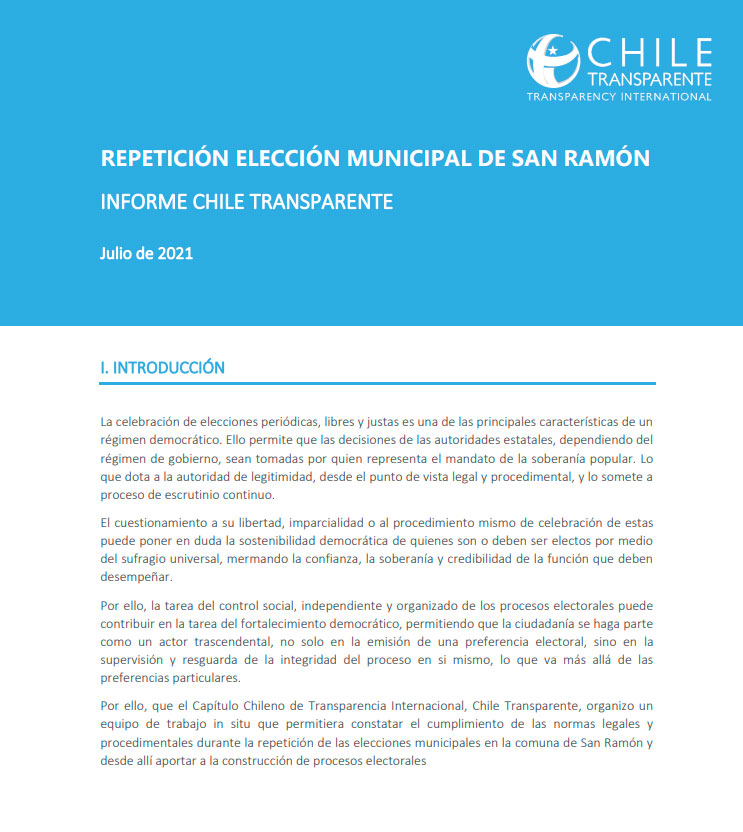 CHILE
TRANSPARENTE
TRANSPARENCY INTERNATIONAL

REPETICIÓN ELECCIÓN MUNICIPAL DE SAN RAMÓN

INFORME CHILE TRANSPARENTE

Julio de 2021

I. INTRODUCCIÓN

La celebración de elecciones periódicas, libres y justas es una de las principales características de un régimen democrático. Ello permite que las decisiones de las autoridades estatales, dependiendo del régimen de gobierno, sean tomadas por quien representa el mandato de la soberanía popular. Lo que dota a la autoridad de legitimidad, desde el punto de vista legal y procedimental, y lo somete a proceso de escrutinio continuo.

El cuestionamiento a su libertad, imparcialidad o al procedimiento mismo de celebración de estas puede poner en duda la sostenibilidad democrática de quienes son o deben ser electos por medio del sufragio universal, mermando la confianza, la soberanía y credibilidad de la función que deben desempeñar.

Por ello, la tarea del control social, independiente y organizado de los procesos electorales puede contribuir en la tarea del fortalecimiento democrático, permitiendo que la ciudadanía se haga parte como un actor trascendental, no solo en la emisión de una preferencia electoral, sino en la supervisión y resguarda de la integridad del proceso en si mismo, lo que va más allá de las preferencias particulares.

Por ello, que el Capítulo Chileno de Transparencia Internacional, Chile Transparente, organizo un equipo de trabajo in situ que permitiera constatar el cumplimiento de las normas legales y procedimentales durante la repetición de las elecciones municipales en la comuna de San Ramón y desde allí aportar a la construcción de procesos electorales